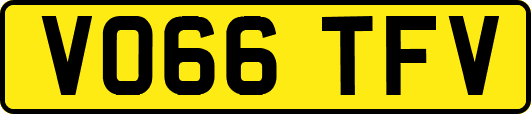 VO66 TFV